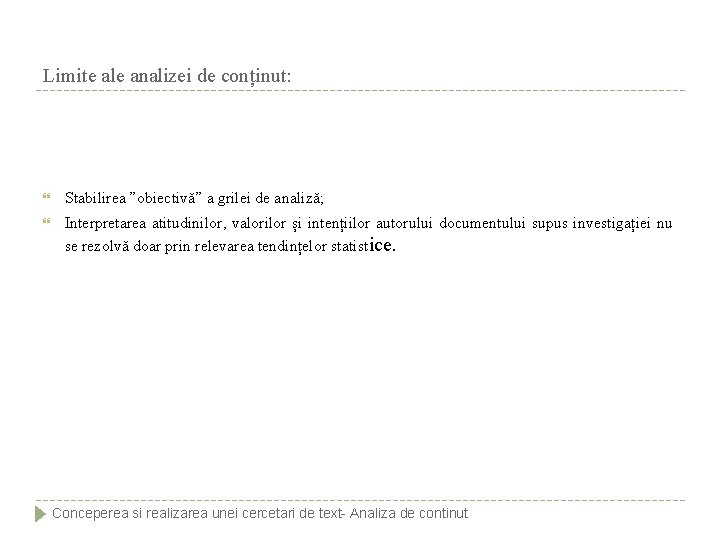 Limite ale analizei de conținut:

Stabilirea ”obiectivă” a grilei de analiză;

Interpretarea atitudinilor, valorilor și intențiilor autorului documentului supus investigației nu se rezolvă doar prin relevarea tendințelor statistice.

Conceperea si realizarea unei cercetari de text- Analiza de continut